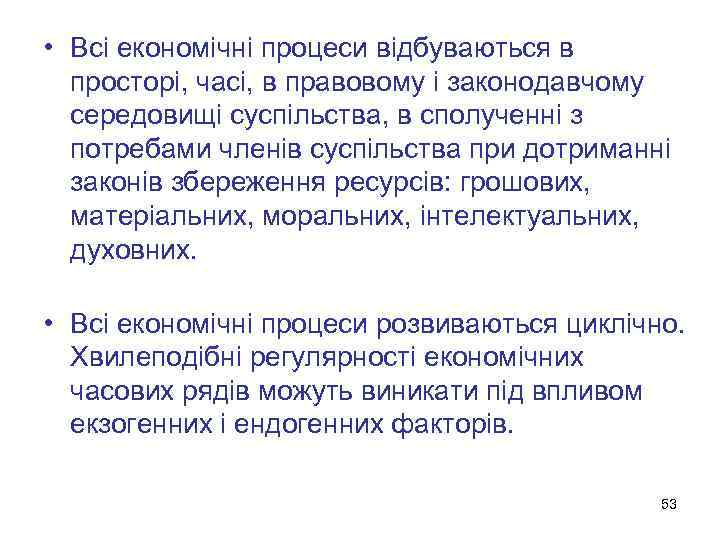 • Всі економічні процеси відбуваються в просторі, часі, в правовому і законодавчому середовищі суспільства, в сполученні з потребами членів суспільства при дотриманні законів збереження ресурсів: грошових, матеріальних, моральних, інтелектуальних, духовних.

• Всі економічні процеси розвиваються циклічно. Хвилеподібні регулярності економічних часових рядів можуть виникати під впливом екзогенних і ендогенних факторів.

53